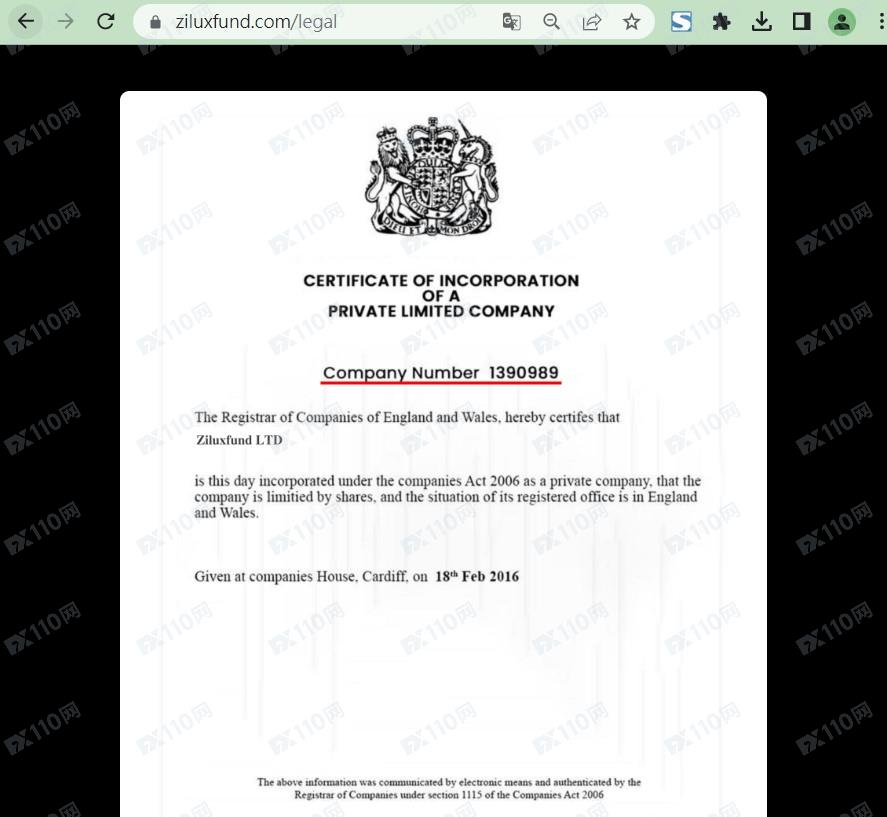 ziluxfund.com/legal

FX110网

DIEU ET MON DROIT

CERTIFICATE OF INCORPORATION
OF A
PRIVATE LIMITED COMPANY

Company Number 1390989

The Registrar of Companies of England and Wales, hereby certifes that

Ziluxfund LTD

is this day incorporated under the companies Act 2006 as a private company, that the company is limitied by shares, and the situation of its registered office is in England and Wales.

Given at companies House, Cardiff, on 18th Feb 2016

The above information was communicated by electronic means and authenticated by the Registrar of Companies under section 1115 of the Companies Act 2006